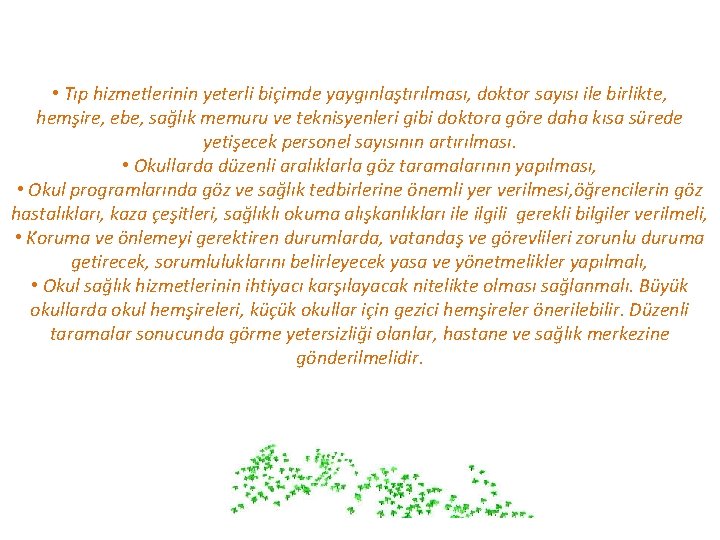 • Tıp hizmetlerinin yeterli biçimde yaygınlaştırılması, doktor sayısı ile birlikte, hemşire, ebe, sağlık memuru ve teknisyenleri gibi doktora göre daha kısa sürede yetişecek personel sayısının artırılması.
• Okullarda düzenli aralıklarla göz taramalarının yapılması,
• Okul programlarında göz ve sağlık tedbirlerine önemli yer verilmesi,öğrencilerin göz hastalıkları, kaza çeşitleri, sağlıklı okuma alışkanlıkları ile ilgili gerekli bilgiler verilmeli,
• Koruma ve önlemeyi gerektiren durumlarda, vatandaş ve görevlileri zorunlu duruma getirecek, sorumluluklarını belirleyecek yasa ve yönetmelikler yapılmalı,
• Okul sağlık hizmetlerinin ihtiyacı karşılayacak nitelikte olması sağlanmalı. Büyük okullarda okul hemşireleri, küçük okullar için gezici hemşireler önerilebilir. Düzenli taramalar sonucunda görme yetersizliği olanlar, hastane ve sağlık merkezine gönderilmelidir.